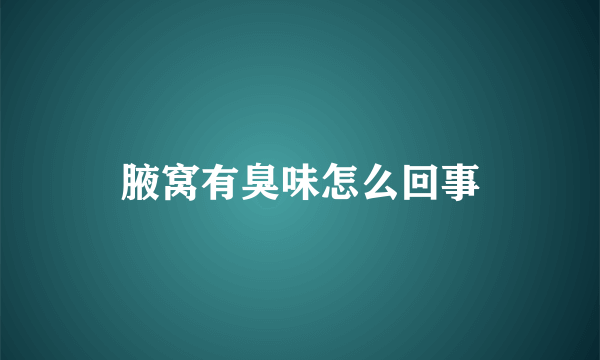 腋窝有臭味怎么回事